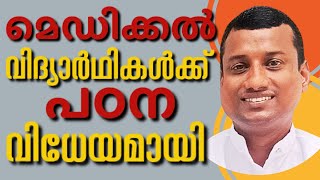 മെഡിക്കൽ
വിദ്യാർഥികൾക്ക്
പഠന
വിധേയമായി